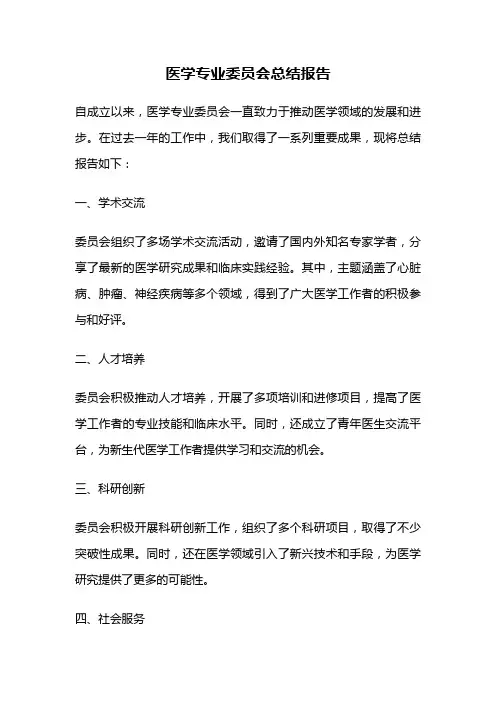 医学专业委员会总结报告

自成立以来，医学专业委员会一直致力于推动医学领域的发展和进步。在过去一年的工作中，我们取得了一系列重要成果，现将总结报告如下：

一、学术交流

委员会组织了多场学术交流活动，邀请了国内外知名专家学者，分享了最新的医学研究成果和临床实践经验。其中，主题涵盖了心脏病、肿瘤、神经疾病等多个领域，得到了广大医学工作者的积极参与和好评。

二、人才培养

委员会积极推动人才培养，开展了多项培训和进修项目，提高了医学工作者的专业技能和临床水平。同时，还成立了青年医生交流平台，为新生代医学工作者提供学习和交流的机会。

三、科研创新

委员会积极开展科研创新工作，组织了多个科研项目，取得了不少突破性成果。同时，还在医学领域引入了新兴技术和手段，为医学研究提供了更多的可能性。

四、社会服务